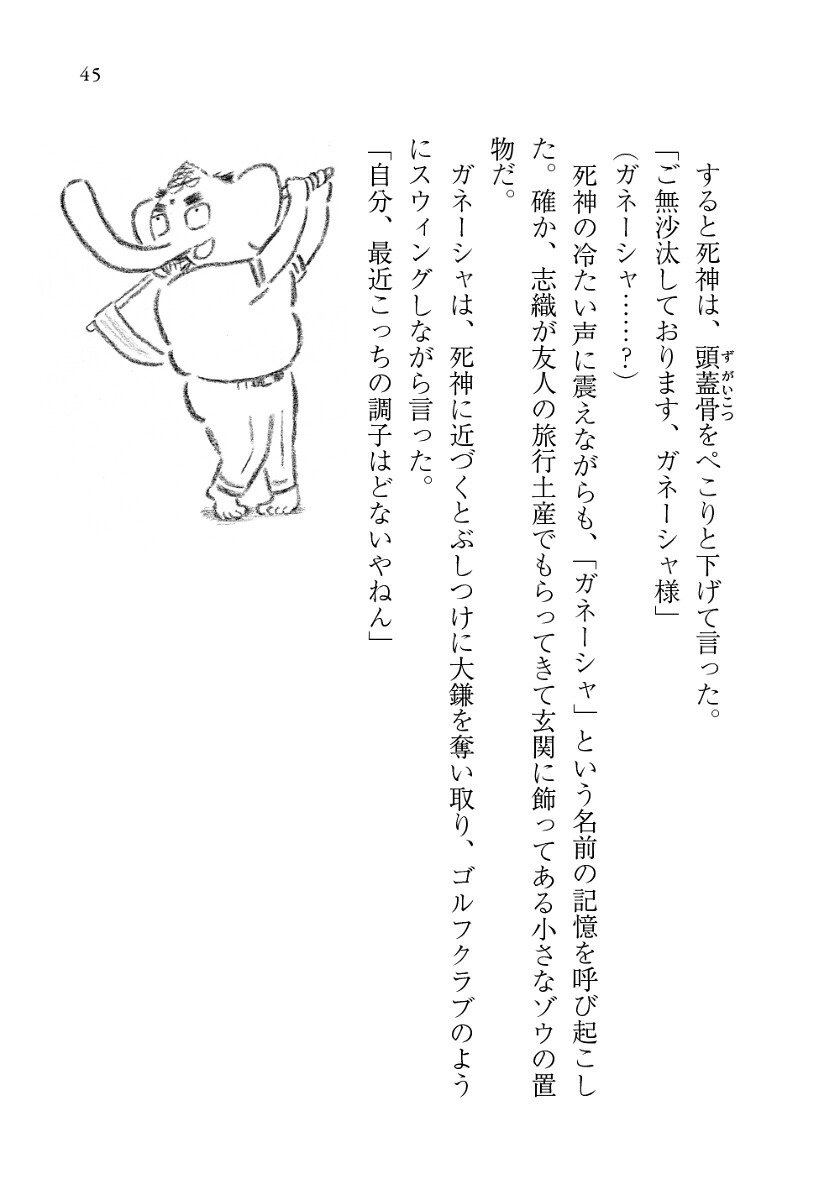 45

すると死神は、頭蓋骨をぺこりと下げて言った。

「ご無沙汰しております、ガネーシャ様」

(ガネーシャ……?)

死神の冷たい声に震えながらも、「ガネーシャ」という名前の記憶を呼び起こした。確か、志織が友人の旅行土産でもらってきて玄関に飾ってある小さなゾウの置物だ。

ガネーシャは、死神に近づくとぶしつけに大鎌を奪い取り、ゴルフクラブのようにスウィングしながら言った。

「自分、最近こっちの調子はどないやねん」